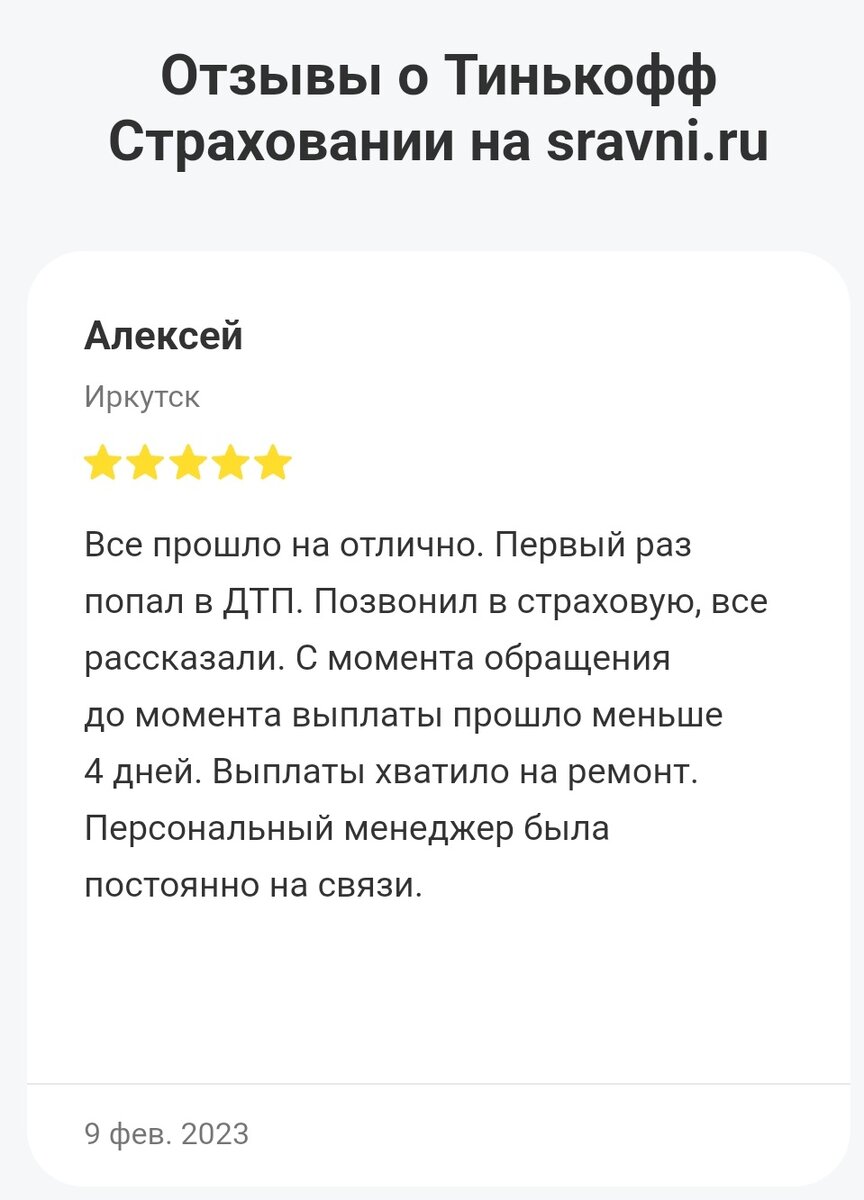 Отзывы о Тинькофф Страховании на sravni.ru

Алексей

Иркутск

Все прошло на отлично. Первый раз попал в ДТП. Позвонил в страховую, все рассказали. С момента обращения до момента выплаты прошло меньше 4 дней. Выплаты хватило на ремонт. Персональный менеджер была постоянно на связи.

9 фев. 2023